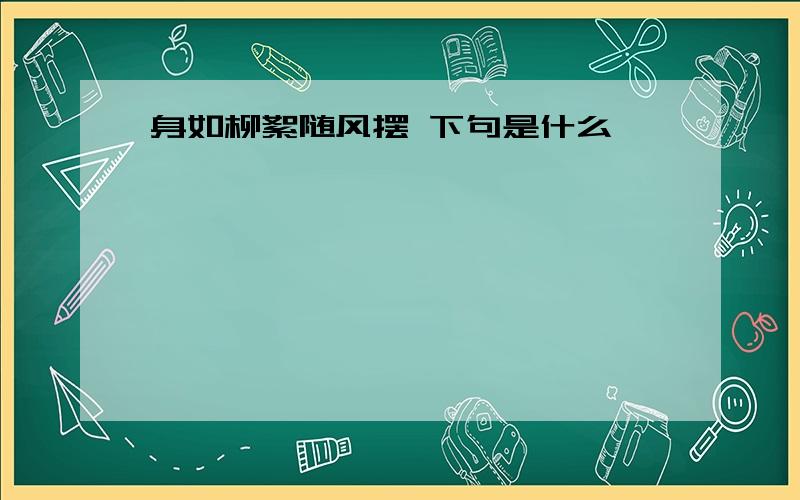 身如柳絮随风摆 下句是什么